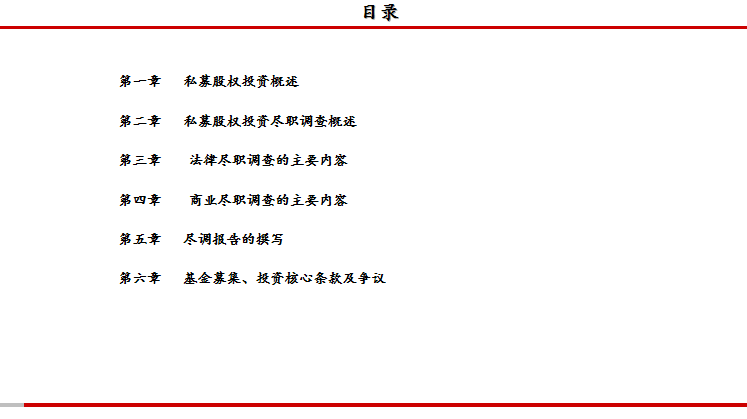 目录

第一章　私募股权投资概述

第二章　私募股权投资尽职调查概述

第三章　法律尽职调查的主要内容

第四章　商业尽职调查的主要内容

第五章　尽调报告的撰写

第六章　基金募集、投资核心条款及争议